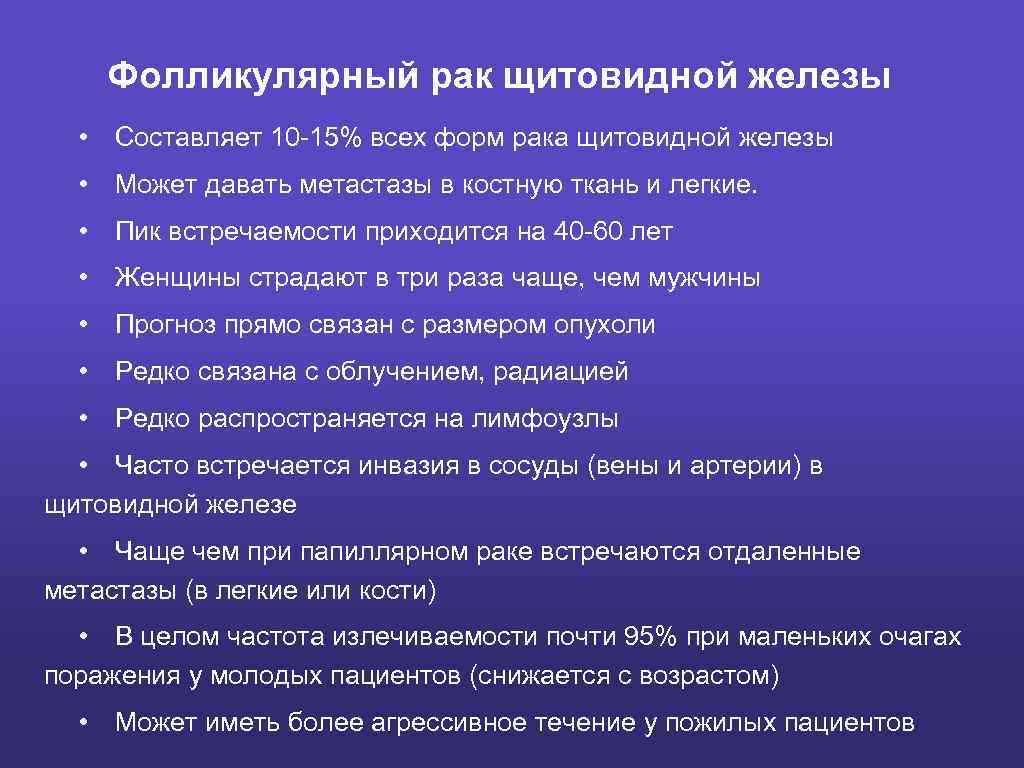 Фолликулярный рак щитовидной железы

• Составляет 10-15% всех форм рака щитовидной железы

• Может давать метастазы в костную ткань и легкие.

• Пик встречаемости приходится на 40-60 лет

• Женщины страдают в три раза чаще, чем мужчины

• Прогноз прямо связан с размером опухоли

• Редко связана с облучением, радиацией

• Редко распространяется на лимфоузлы

• Часто встречается инвазия в сосуды (вены и артерии) в щитовидной железе

• Чаще чем при папиллярном раке встречаются отдаленные метастазы (в легкие или кости)

• В целом частота излечиваемости почти 95% при маленьких очагах поражения у молодых пациентов (снижается с возрастом)

• Может иметь более агрессивное течение у пожилых пациентов